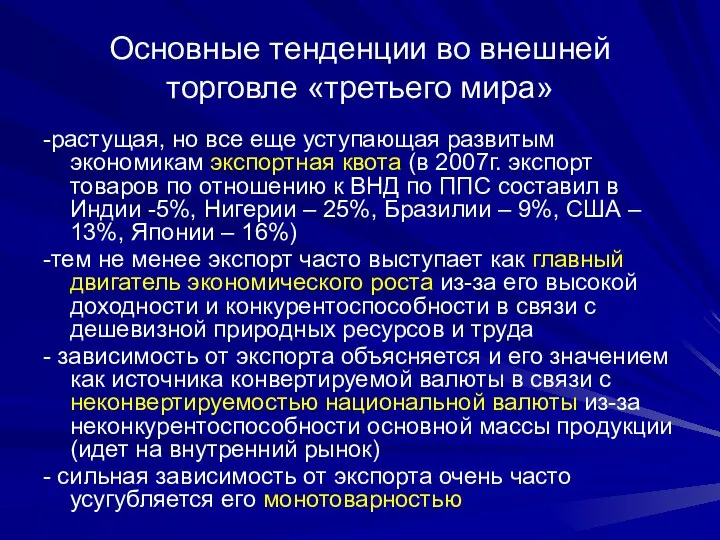 Основные тенденции во внешней торговле «третьего мира»

-растущая, но все еще уступающая развитым экономикам экспортная квота (в 2007г. экспорт товаров по отношению к ВНД по ППС составил в Индии -5%, Нигерии – 25%, Бразилии – 9%, США – 13%, Японии – 16%)

-тем не менее экспорт часто выступает как главный двигатель экономического роста из-за его высокой доходности и конкурентоспособности в связи с дешевизной природных ресурсов и труда

- зависимость от экспорта объясняется и его значением как источника конвертируемой валюты в связи с неконвертируемостью национальной валюты из-за неконкурентоспособности основной массы продукции (идет на внутренний рынок)

- сильная зависимость от экспорта очень часто усугубляется его монотоварностью